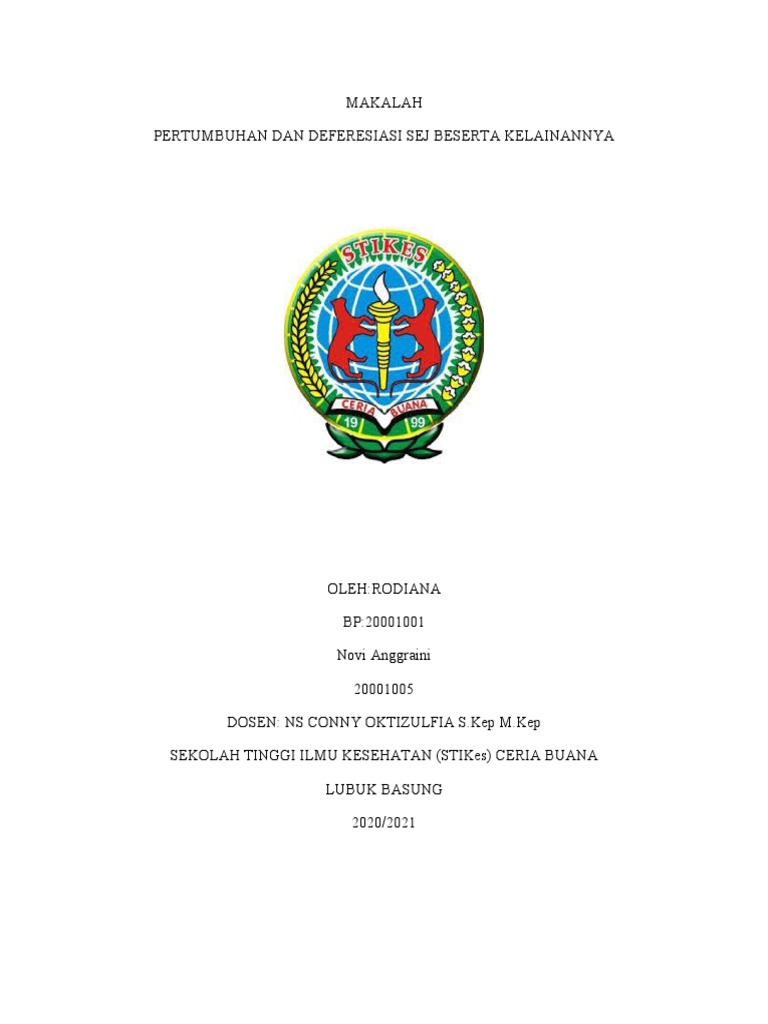 MAKALAH

PERTUMBUHAN DAN DEFERESIASI SEJ BESERTA KELAINANNYA

STIKES

CERIA BUANA

19 99

OLEH:RODIANA

BP:20001001

Novi Anggraini

20001005

DOSEN: NS CONNY OKTIZULFIA S.Kep M.Kep

SEKOLAH TINGGI ILMU KESEHATAN (STIKes) CERIA BUANA

LUBUK BASUNG

2020/2021